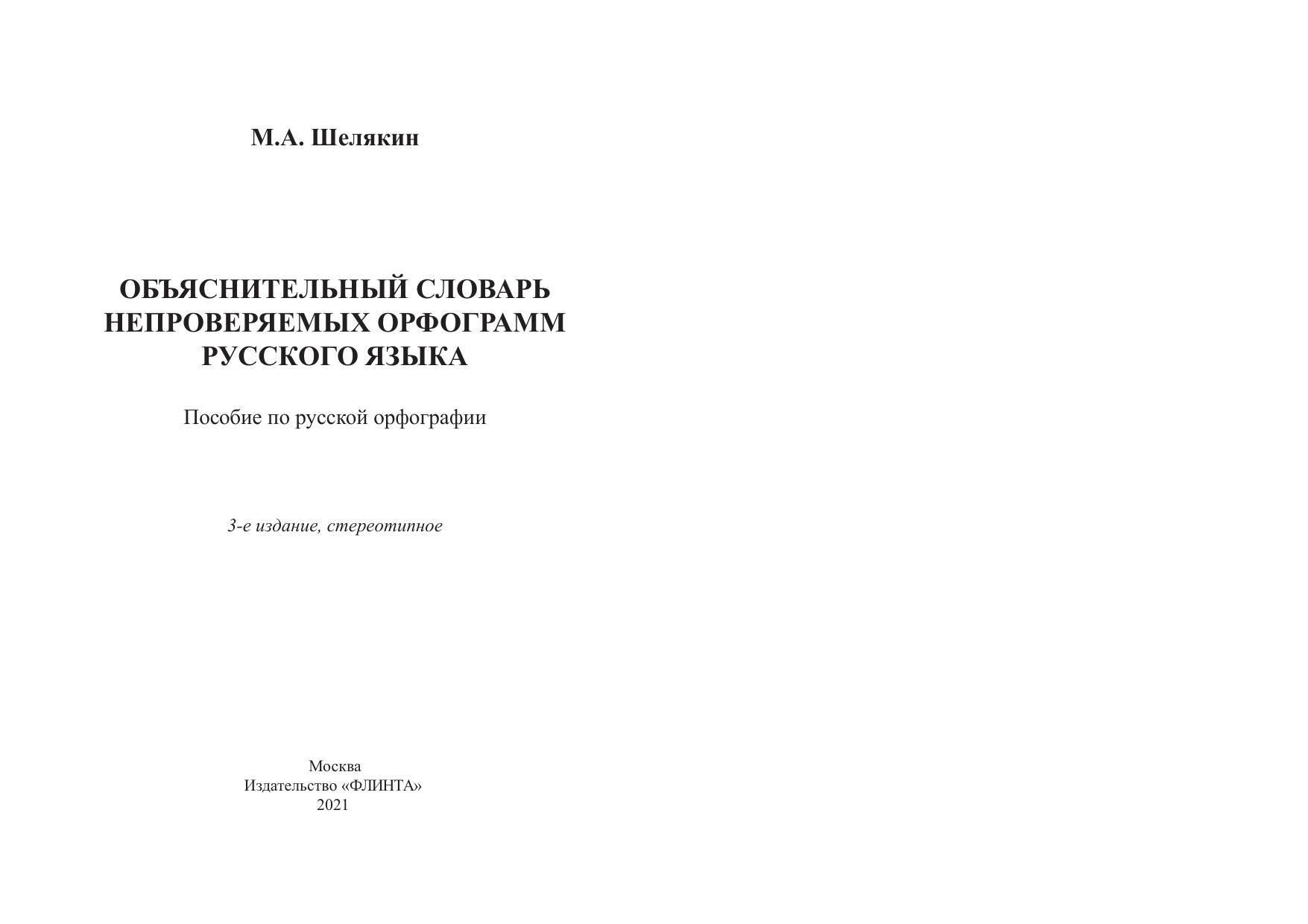 М.А. Шелякин

ОБЪЯСНИТЕЛЬНЫЙ СЛОВАРЬ НЕПРОВЕРЯЕМЫХ ОРФОГРАММ РУССКОГО ЯЗЫКА

Пособие по русской орфографии

3-е издание, стереотипное

Москва
Издательство «ФЛИНТА»
2021